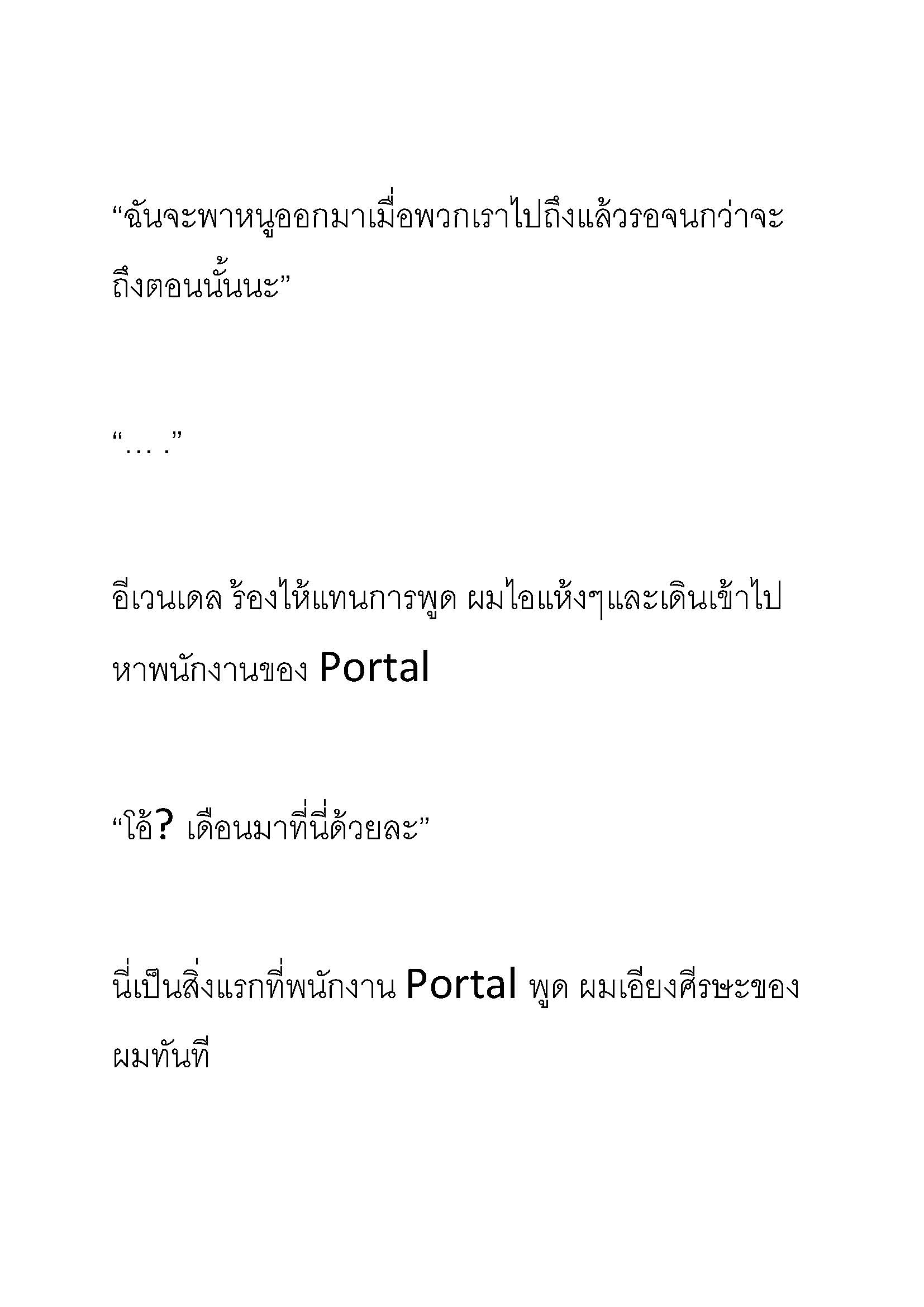 “ฉันจะพาหนูออกมาเมื่อพวกเราไปถึงแล้วรอจนกว่าจะถึงตอนนั้นนะ”

“… .”

อีเวนเดล ร้องไห้แทนการพูด ผมไอแห้งๆและเดินเข้าไปหาพนักงานของ Portal

“โอ้? เดือนมาที่นี่ด้วยละ”

นี่เป็นสิ่งแรกที่พนักงาน Portal พูด ผมเอียงศีรษะของผมทันที